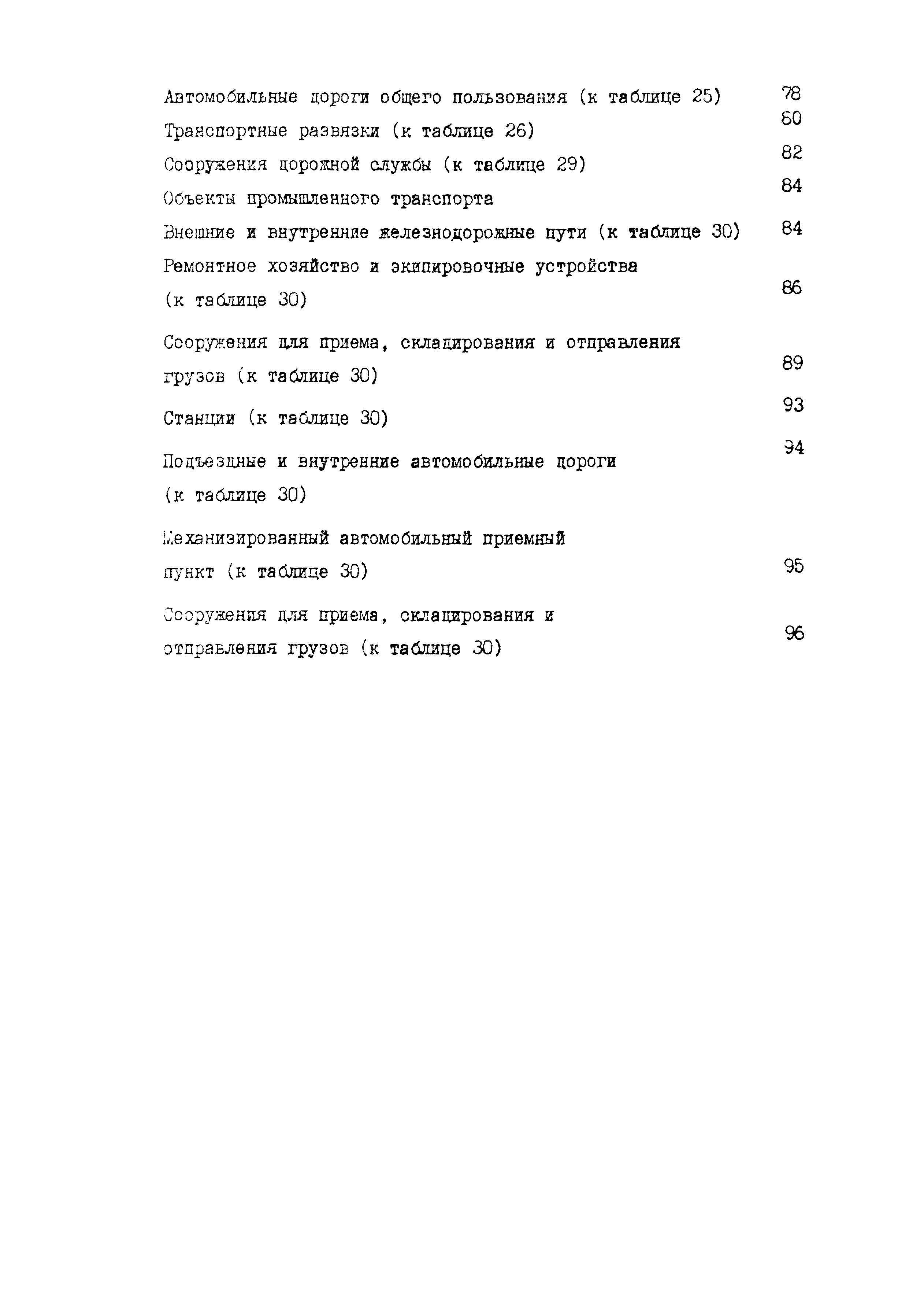 Автомобильные дороги общего пользования (к таблице 25) 78

Транспортные развязки (к таблице 26) 80

Сооружения дорожной службы (к таблице 29) 82

Объекты промышленного транспорта 84

Внешние и внутренние железнодорожные пути (к таблице 30) 84

Ремонтное хозяйство и экипировочные устройства (к таблице 30) 86

Сооружения для приема, складирования и отправления грузов (к таблице 30) 89

Станции (к таблице 30) 93

Подъездные и внутренние автомобильные дороги (к таблице 30) 94

Механизированный автомобильный приемный пункт (к таблице 30) 95

Сооружения для приема, складирования и отправления грузов (к таблице 30) 96